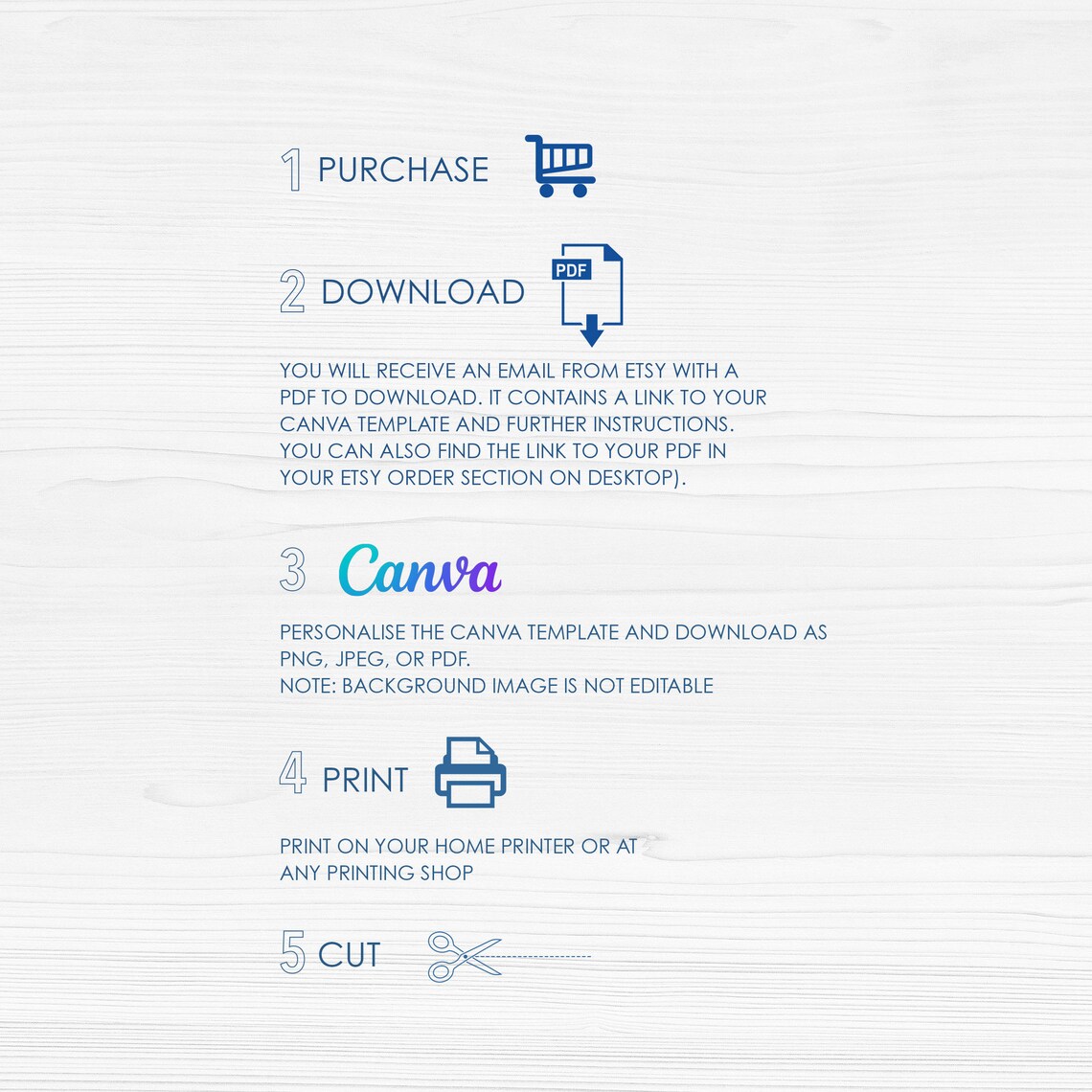 1 PURCHASE

2 DOWNLOAD

PDF

YOU WILL RECEIVE AN EMAIL FROM ETSY WITH A PDF TO DOWNLOAD. IT CONTAINS A LINK TO YOUR CANVA TEMPLATE AND FURTHER INSTRUCTIONS. YOU CAN ALSO FIND THE LINK TO YOUR PDF IN YOUR ETSY ORDER SECTION ON DESKTOP).

3 Canva

PERSONALISE THE CANVA TEMPLATE AND DOWNLOAD AS PNG, JPEG, OR PDF.
NOTE: BACKGROUND IMAGE IS NOT EDITABLE

4 PRINT

PRINT ON YOUR HOME PRINTER OR AT ANY PRINTING SHOP

5 CUT